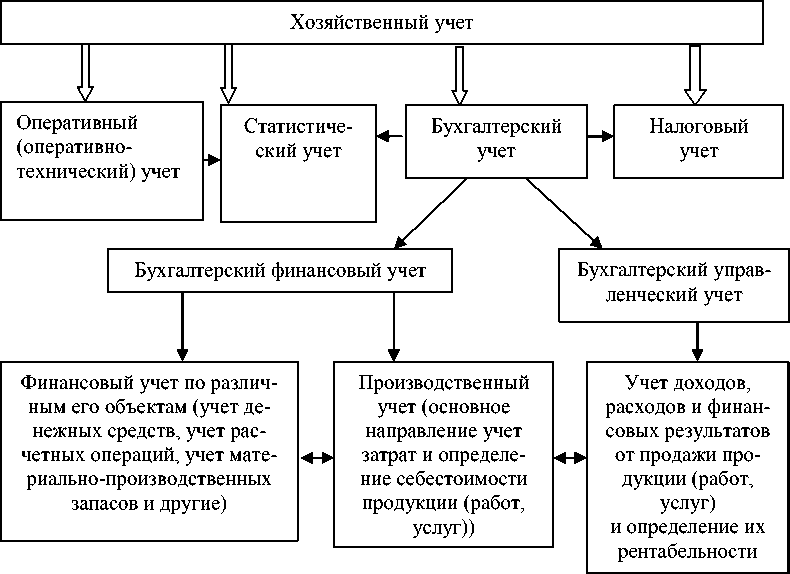 Хозяйственный учет

Оперативный (оперативно-технический) учет

Статистический учет

Бухгалтерский учет

Налоговый учет

Бухгалтерский финансовый учет

Бухгалтерский управленческий учет

Финансовый учет по различным его объектам (учет денежных средств, учет расчетных операций, учет материально-производственных запасов и другие)

Производственный учет (основное направление учет затрат и определение себестоимости продукции (работ, услуг))

Учет доходов, расходов и финансовых результатов от продажи продукции (работ, услуг) и определение их рентабельности